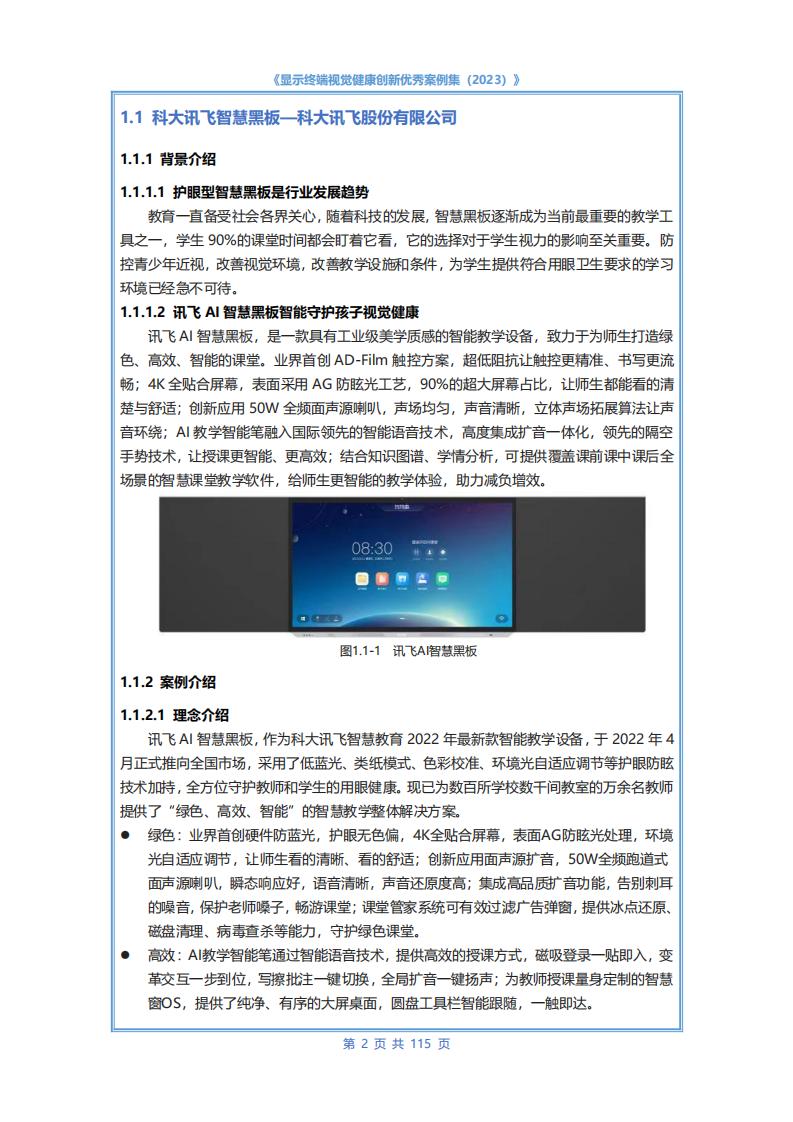 《显示终端视觉健康创新优秀案例集（2023）》

1.1 科大讯飞智慧黑板—科大讯飞股份有限公司

1.1.1 背景介绍

1.1.1.1 护眼型智慧黑板是行业发展趋势

教育一直备受社会各界关心，随着科技的发展，智慧黑板逐渐成为当前最重要的教学工具之一，学生 90%的课堂时间都会盯着它看，它的选择对于学生视力的影响至关重要。防控青少年近视，改善视觉环境，改善教学设施和条件，为学生提供符合用眼卫生要求的学习环境已经急不可待。

1.1.1.2 讯飞 AI 智慧黑板智能守护孩子视觉健康

讯飞 AI 智慧黑板，是一款具有工业级美学质感的智能教学设备，致力于为师生打造绿色、高效、智能的课堂。业界首创 AD-Film 触控方案，超低阻抗让触控更精准、书写更流畅；4K 全贴合屏幕，表面采用 AG 防眩光工艺，90%的超大屏幕占比，让师生都能看的清楚与舒适；创新应用 50W 全频面声源喇叭，声场均匀，声音清晰，立体声场拓展算法让声音环绕；AI 教学智能笔融入国际领先的智能语音技术，高度集成扩音一体化，领先的隔空手势技术，让授课更智能、更高效；结合知识图谱、学情分析，可提供覆盖课前课中课后全场景的智慧课堂教学软件，给师生更智能的教学体验，助力减负增效。

08:30

图1.1-1 讯飞AI智慧黑板

1.1.2 案例介绍

1.1.2.1 理念介绍

讯飞 AI 智慧黑板，作为科大讯飞智慧教育 2022 年最新款智能教学设备，于 2022 年 4 月正式推向全国市场，采用了低蓝光、类纸模式、色彩校准、环境光自适应调节等护眼防眩技术加持，全方位守护教师和学生的用眼健康。现已为数百所学校数千间教室的万余名教师提供了“绿色、高效、智能”的智慧教学整体解决方案。

● 绿色：业界首创硬件防蓝光，护眼无色偏，4K全贴合屏幕，表面AG防眩光处理，环境光自适应调节，让师生看的清晰、看的舒适；创新应用面声源扩音，50W全频跑道式面声源喇叭，瞬态响应好，语音清晰，声音还原度高；集成高品质扩音功能，告别刺耳的噪音，保护老师嗓子，畅游课堂；课堂管家系统可有效过滤广告弹窗，提供冰点还原、磁盘清理、病毒查杀等能力，守护绿色课堂。

● 高效：AI教学智能笔通过智能语音技术，提供高效的授课方式，磁吸登录一贴即入，变革交互一步到位，写擦批注一键切换，全局扩音一键扬声；为教师授课量身定制的智慧窗OS，提供了纯净、有序的大屏桌面，圆盘工具栏智能跟随，一触即达。

第 2 页 共 115 页